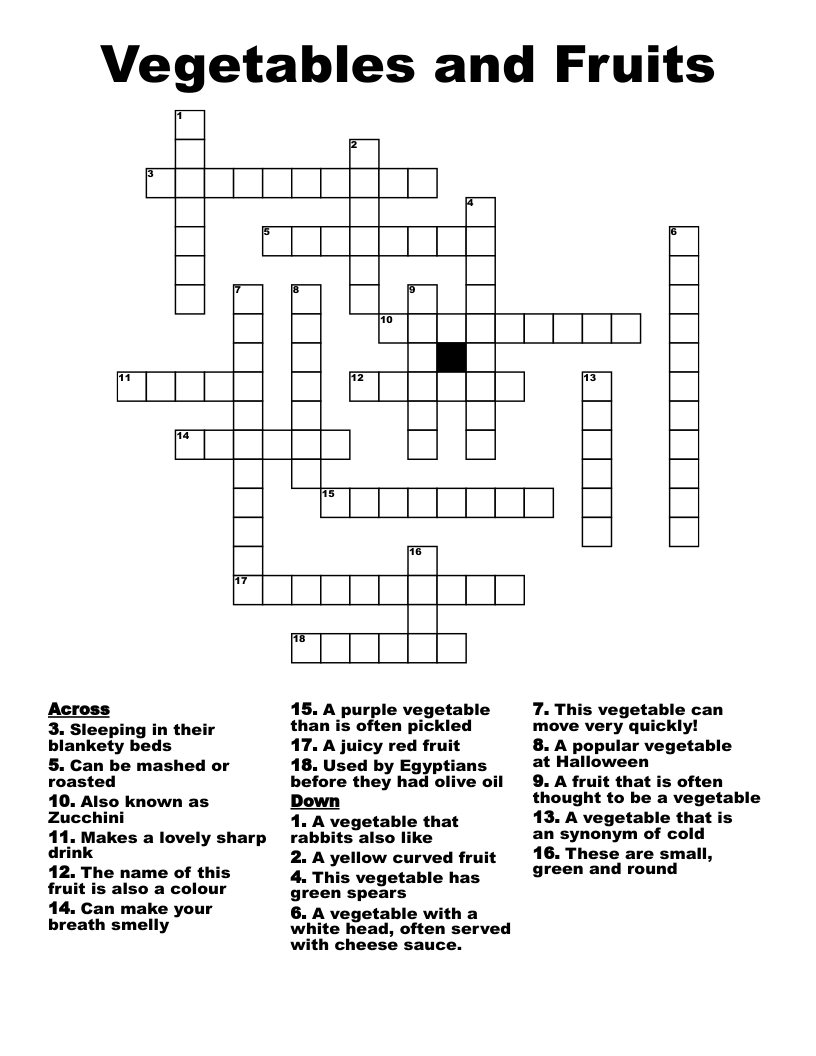 Vegetables and Fruits

1
2
3
4
5
6
7
8
9
10
11
12
13
14
15
16
17
18

Across
3. Sleeping in their blankety beds
5. Can be mashed or roasted
10. Also known as Zucchini
11. Makes a lovely sharp drink
12. The name of this fruit is also a colour
14. Can make your breath smelly

15. A purple vegetable than is often pickled
17. A juicy red fruit
18. Used by Egyptians before they had olive oil

Down
1. A vegetable that rabbits also like
2. A yellow curved fruit
4. This vegetable has green spears
6. A vegetable with a white head, often served with cheese sauce.

7. This vegetable can move very quickly!
8. A popular vegetable at Halloween
9. A fruit that is often thought to be a vegetable
13. A vegetable that is an synonym of cold
16. These are small, green and round